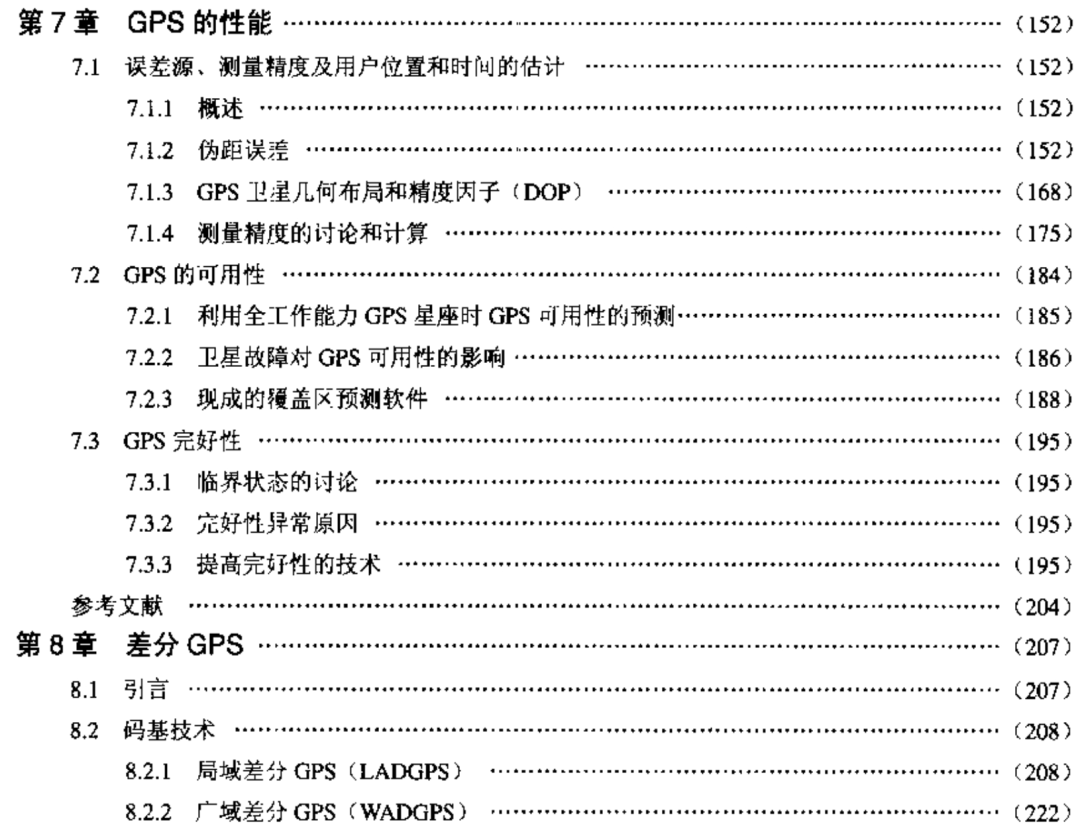 第7章 GPS的性能 (152)

7.1 误差源、测量精度及用户位置和时间的估计 (152)

7.1.1 概述 (152)

7.1.2 伪距误差 (152)

7.1.3 GPS卫星几何布局和精度因子（DOP） (168)

7.1.4 测量精度的讨论和计算 (175)

7.2 GPS的可用性 (184)

7.2.1 利用全工作能力GPS星座时GPS可用性的预测 (185)

7.2.2 卫星故障对GPS可用性的影响 (186)

7.2.3 现成的覆盖区预测软件 (188)

7.3 GPS完好性 (195)

7.3.1 临界状态的讨论 (195)

7.3.2 完好性异常原因 (195)

7.3.3 提高完好性的技术 (195)

参考文献 (204)

第8章 差分GPS (207)

8.1 引言 (207)

8.2 码基技术 (208)

8.2.1 局域差分GPS（LADGPS） (208)

8.2.2 广域差分GPS（WADGPS） (222)